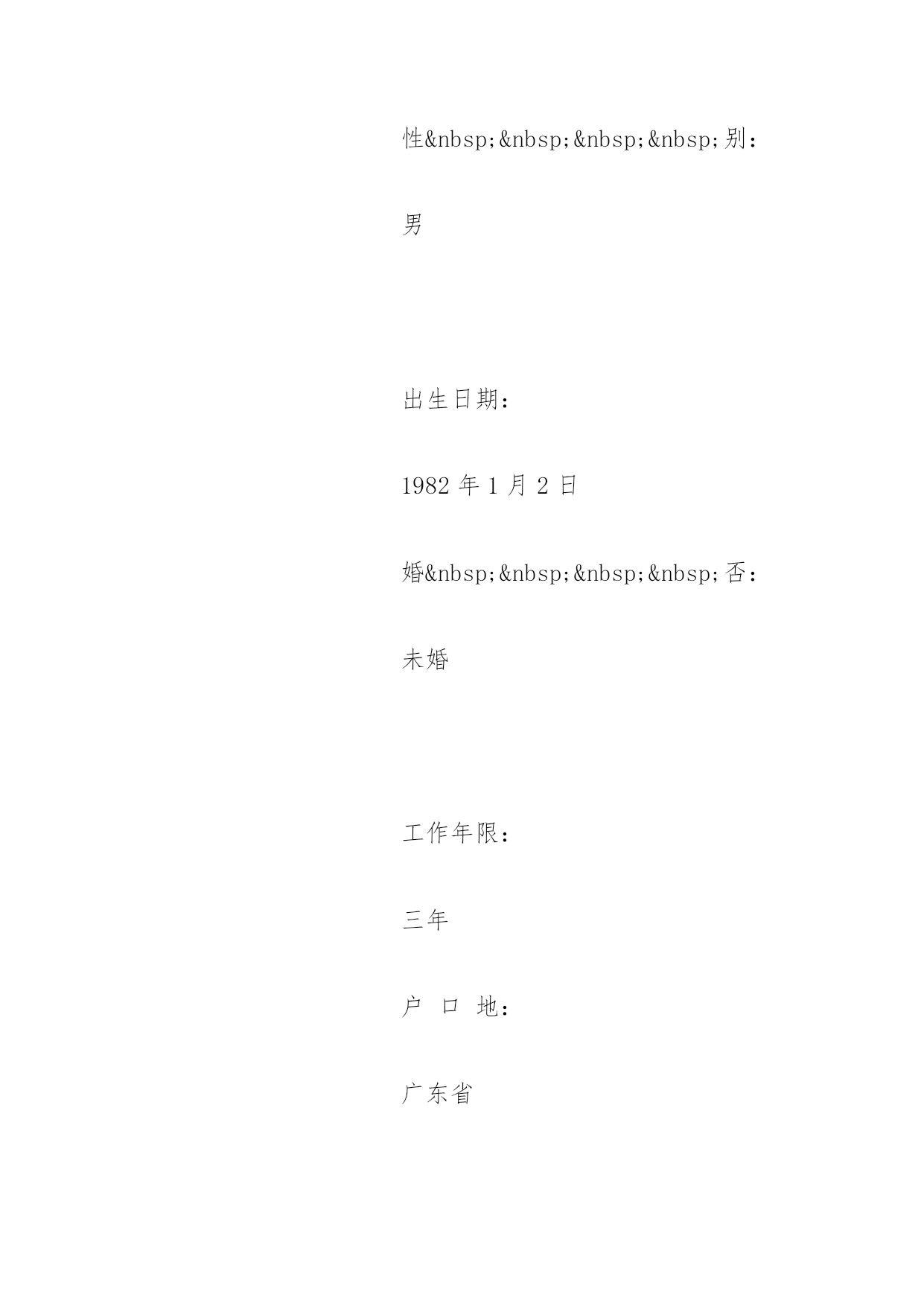 性&nbsp;&nbsp;&nbsp;&nbsp;别：

男

出生日期：

1982 年 1 月 2 日

婚&nbsp;&nbsp;&nbsp;&nbsp;否：

未婚

工作年限：

三年

户 口 地：

广东省